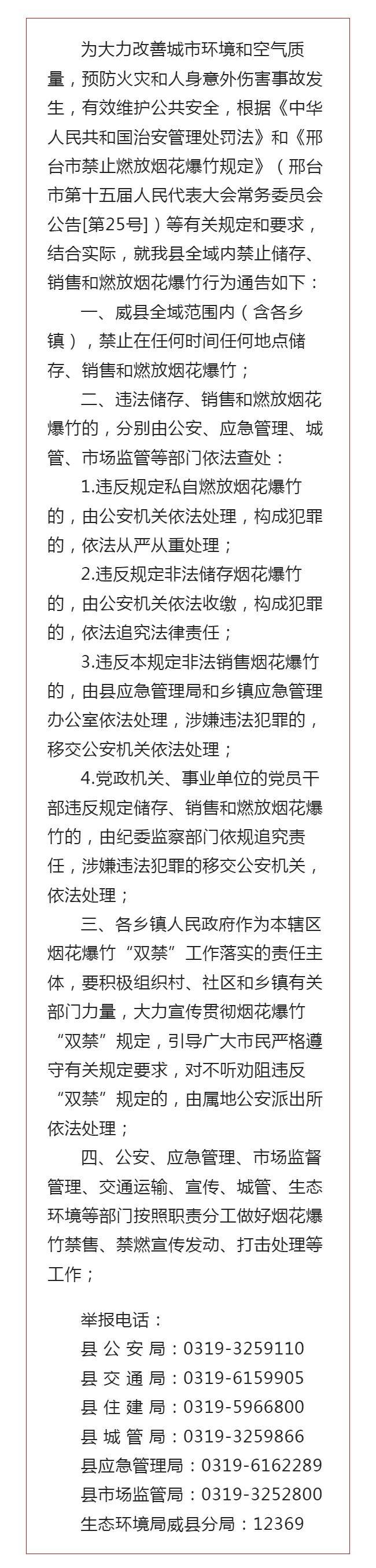 为大力改善城市环境和空气质量，预防火灾和人身意外伤害事故发生，有效维护公共安全，根据《中华人民共和国治安管理处罚法》和《邢台市禁止燃放烟花爆竹规定》（邢台市第十五届人民代表大会常务委员会公告[第25号]）等有关规定和要求，结合实际，就我县全域内禁止储存、销售和燃放烟花爆竹行为通告如下：

一、威县全域范围内（含各乡镇），禁止在任何时间任何地点储存、销售和燃放烟花爆竹；

二、违法储存、销售和燃放烟花爆竹的，分别由公安、应急管理、城管、市场监管等部门依法查处：

1.违反规定私自燃放烟花爆竹的，由公安机关依法处理，构成犯罪的，依法从严从重处理；

2.违反规定非法储存烟花爆竹的，由公安机关依法收缴，构成犯罪的，依法追究法律责任；

3.违反本规定非法销售烟花爆竹的，由县应急管理局和乡镇应急管理办公室依法处理，涉嫌违法犯罪的，移交公安机关依法处理；

4.党政机关、事业单位的党员干部违反规定储存、销售和燃放烟花爆竹的，由纪委监察部门依规追究责任，涉嫌违法犯罪的移交公安机关，依法处理；

三、各乡镇人民政府作为本辖区烟花爆竹“双禁”工作落实的责任主体，要积极组织村、社区和乡镇有关部门力量，大力宣传贯彻烟花爆竹“双禁”规定，引导广大市民严格遵守有关规定要求，对不听劝阻违反“双禁”规定的，由属地公安派出所依法处理；

四、公安、应急管理、市场监督管理、交通运输、宣传、城管、生态环境等部门按照职责分工做好烟花爆竹禁售、禁燃宣传发动、打击处理等工作；

举报电话：
县公安局：0319-3259110
县交通局：0319-6159905
县住建局：0319-5966800
县城管局：0319-3259866
县应急管理局：0319-6162289
县市场监管局：0319-3252800
生态环境局威县分局：12369